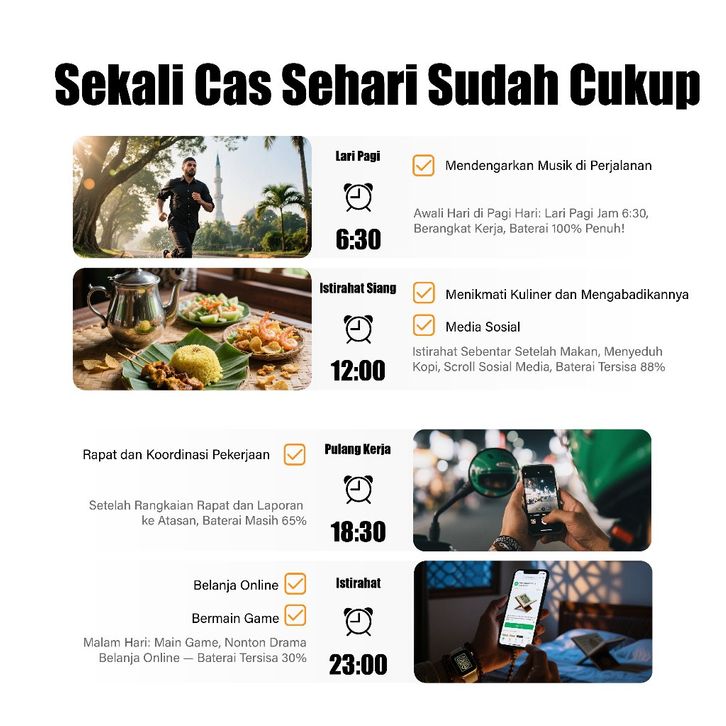 Sekali Cas Sehari Sudah Cukup

Lari Pagi

6:30

Mendengarkan Musik di Perjalanan

Awali Hari di Pagi Hari: Lari Pagi Jam 6:30, Berangkat Kerja, Baterai 100% Penuh!

Istirahat Siang

12:00

Menikmati Kuliner dan Mengabadikannya

Media Sosial

Istirahat Sebentar Setelah Makan, Menyeduh Kopi, Scroll Sosial Media, Baterai Tersisa 88%

Rapat dan Koordinasi Pekerjaan

Setelah Rangkaian Rapat dan Laporan ke Atasan, Baterai Masih 65%

Pulang Kerja

18:30

Belanja Online

Bermain Game

Malam Hari: Main Game, Nonton Drama Belanja Online — Baterai Tersisa 30%

Istirahat

23:00